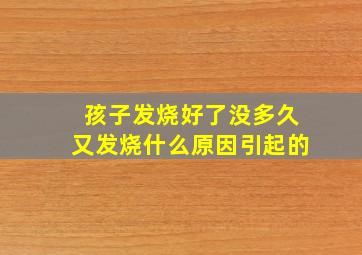 孩子发烧好了没多久
又发烧什么原因引起的